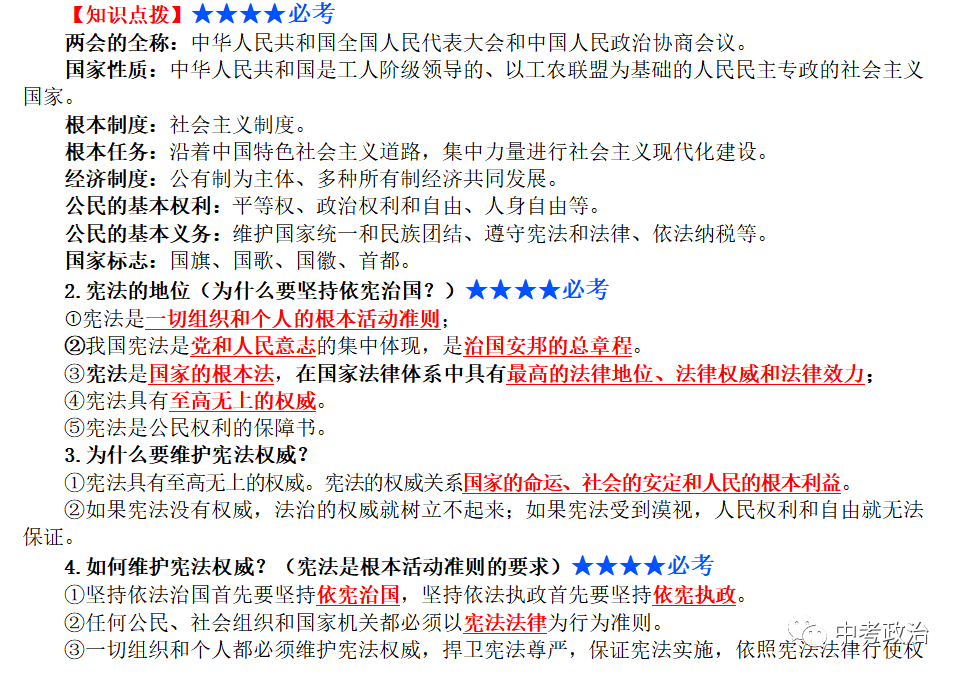 【知识点拨】★★★★必考

两会的全称：中华人民共和国全国人民代表大会和中国人民政治协商会议。

国家性质：中华人民共和国是工人阶级领导的、以工农联盟为基础的人民民主专政的社会主义国家。

根本制度：社会主义制度。

根本任务：沿着中国特色社会主义道路，集中力量进行社会主义现代化建设。

经济制度：公有制为主体、多种所有制经济共同发展。

公民的基本权利：平等权、政治权利和自由、人身自由等。

公民的基本义务：维护国家统一和民族团结、遵守宪法和法律、依法纳税等。

国家标志：国旗、国歌、国徽、首都。

2.宪法的地位（为什么要坚持依宪治国？）★★★★必考

①宪法是一切组织和个人的根本活动准则；

②我国宪法是党和人民意志的集中体现，是治国安邦的总章程。

③宪法是国家的根本法，在国家法律体系中具有最高的法律地位、法律权威和法律效力；

④宪法具有至高无上的权威。

⑤宪法是公民权利的保障书。

3.为什么要维护宪法权威？

①宪法具有至高无上的权威。宪法的权威关系国家的命运、社会的安定和人民的根本利益。

②如果宪法没有权威，法治的权威就树立不起来；如果宪法受到漠视，人民权利和自由就无法保证。

4.如何维护宪法权威？（宪法是根本活动准则的要求）★★★★必考

①坚持依法治国首先要坚持依宪治国，坚持依法执政首先要坚持依宪执政。

②任何公民、社会组织和国家机关都必须以宪法法律为行为准则。

③一切组织和个人都必须维护宪法权威，捍卫宪法尊严，保证宪法实施，依照宪法法律行使权

中考政治